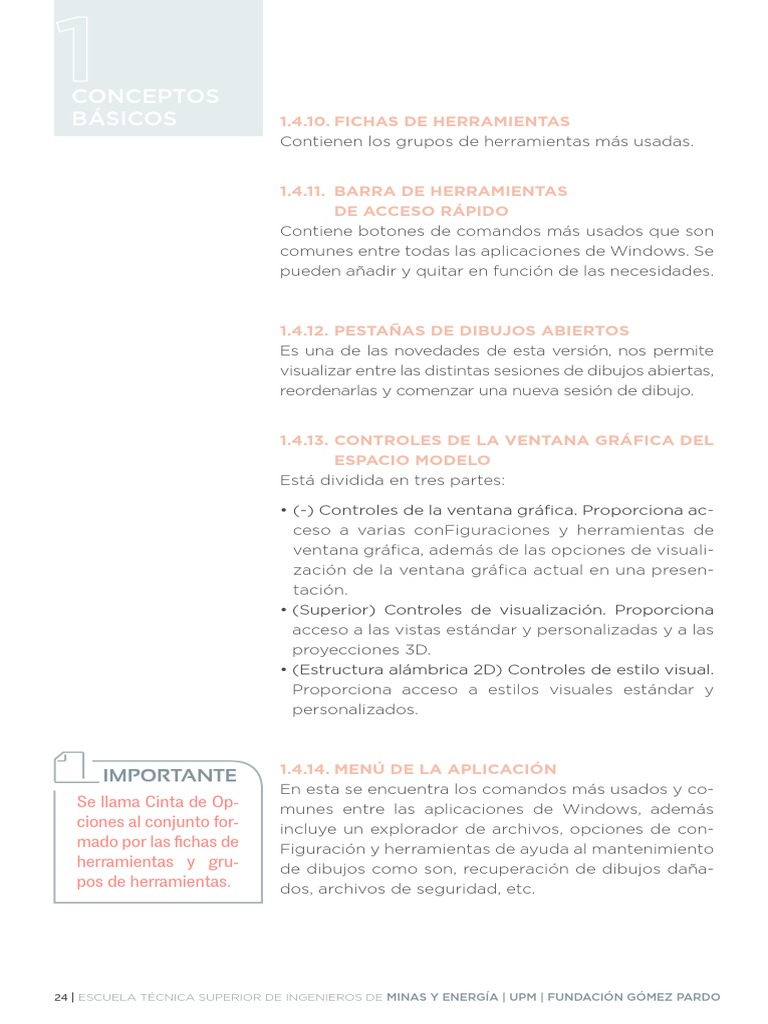 1
CONCEPTOS BÁSICOS

1.4.10. FICHAS DE HERRAMIENTAS
Contienen los grupos de herramientas más usadas.

1.4.11. BARRA DE HERRAMIENTAS DE ACCESO RÁPIDO
Contiene botones de comandos más usados que son comunes entre todas las aplicaciones de Windows. Se pueden añadir y quitar en función de las necesidades.

1.4.12. PESTAÑAS DE DIBUJOS ABIERTOS
Es una de las novedades de esta versión, nos permite visualizar entre las distintas sesiones de dibujos abiertas, reordenarlas y comenzar una nueva sesión de dibujo.

1.4.13. CONTROLES DE LA VENTANA GRÁFICA DEL ESPACIO MODELO
Está dividida en tres partes:

• (-) Controles de la ventana gráfica. Proporciona acceso a varias conFiguraciones y herramientas de ventana gráfica, además de las opciones de visualización de la ventana gráfica actual en una presentación.
• (Superior) Controles de visualización. Proporciona acceso a las vistas estándar y personalizadas y a las proyecciones 3D.
• (Estructura alámbrica 2D) Controles de estilo visual. Proporciona acceso a estilos visuales estándar y personalizados.

IMPORTANTE
Se llama Cinta de Opciones al conjunto formado por las fichas de herramientas y grupos de herramientas.

1.4.14. MENÚ DE LA APLICACIÓN
En esta se encuentra los comandos más usados y comunes entre las aplicaciones de Windows, además incluye un explorador de archivos, opciones de conFiguración y herramientas de ayuda al mantenimiento de dibujos como son, recuperación de dibujos dañados, archivos de seguridad, etc.

24 | ESCUELA TÉCNICA SUPERIOR DE INGENIEROS DE MINAS Y ENERGÍA | UPM | FUNDACIÓN GÓMEZ PARDO